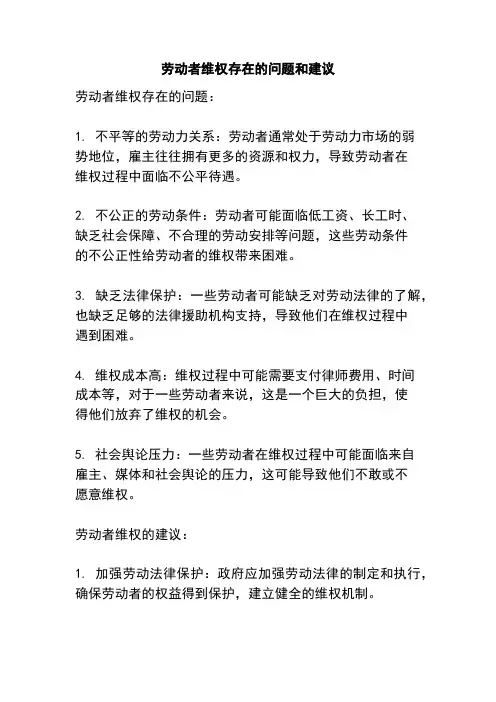 劳动者维权存在的问题和建议

劳动者维权存在的问题：

1. 不平等的劳动力关系：劳动者通常处于劳动力市场的弱势地位，雇主往往拥有更多的资源和权力，导致劳动者在维权过程中面临不公平待遇。

2. 不公正的劳动条件：劳动者可能面临低工资、长工时、缺乏社会保障、不合理的劳动安排等问题，这些劳动条件的不公正性给劳动者的维权带来困难。

3. 缺乏法律保护：一些劳动者可能缺乏对劳动法律的了解，也缺乏足够的法律援助机构支持，导致他们在维权过程中遇到困难。

4. 维权成本高：维权过程中可能需要支付律师费用、时间成本等，对于一些劳动者来说，这是一个巨大的负担，使得他们放弃了维权的机会。

5. 社会舆论压力：一些劳动者在维权过程中可能面临来自雇主、媒体和社会舆论的压力，这可能导致他们不敢或不愿意维权。

劳动者维权的建议：

1. 加强劳动法律保护：政府应加强劳动法律的制定和执行，确保劳动者的权益得到保护，建立健全的维权机制。